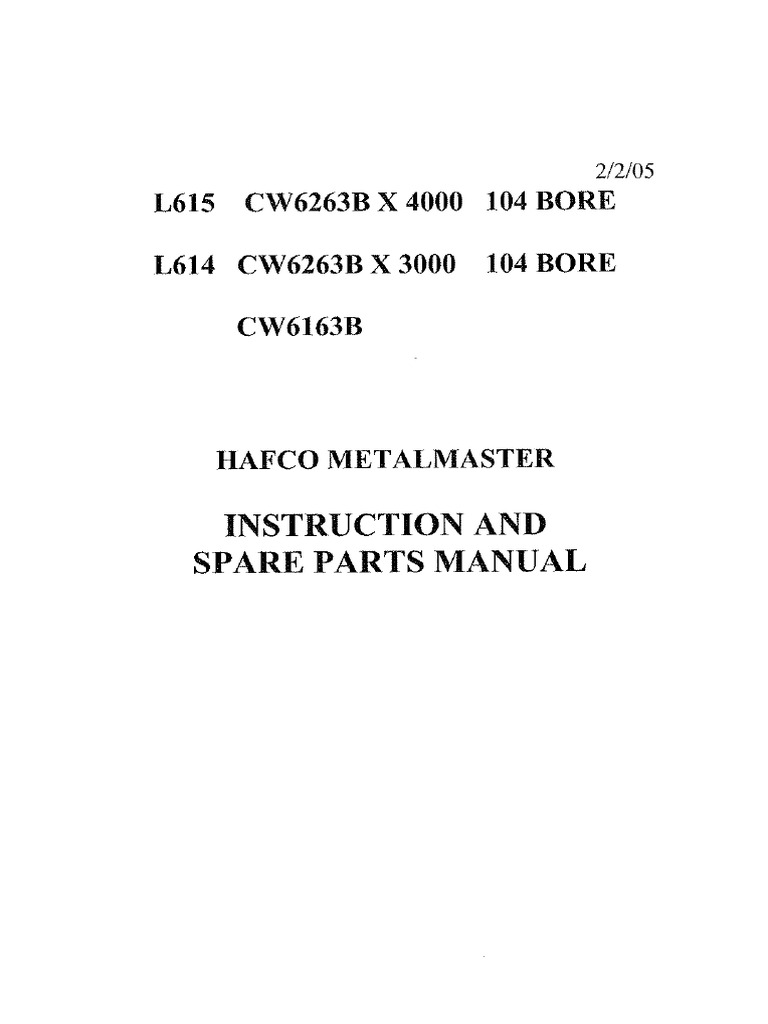 2/2/05

L615 CW6263B X 4000 104 BORE

L614 CW6263B X 3000 104 BORE

CW6163B

HAFCO METALMASTER

INSTRUCTION AND SPARE PARTS MANUAL